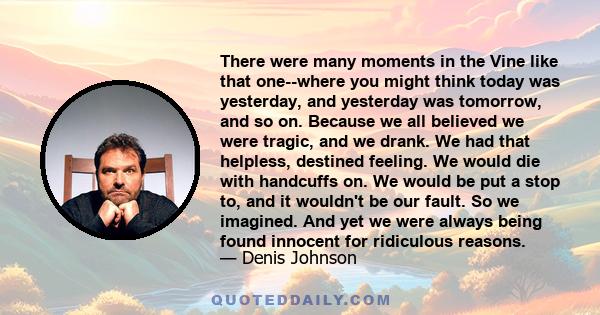 There were many moments in the Vine like that one--where you might think today was yesterday, and yesterday was tomorrow, and so on. Because we all believed we were tragic, and we drank. We had that helpless, destined feeling. We would die with handcuffs on. We would be put a stop to, and it wouldn't be our fault. So we imagined. And yet we were always being found innocent for ridiculous reasons.
— Denis Johnson

QUOTEDDAILY.COM